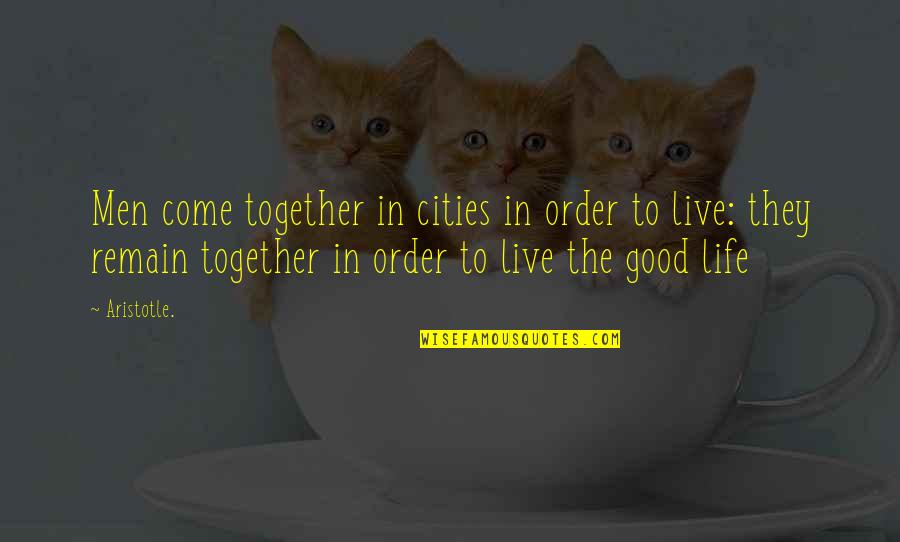 Men come together in cities in order to live: they remain together in order to live the good life

~ Aristotle.

WISEFAMOUSQUOTES.COM